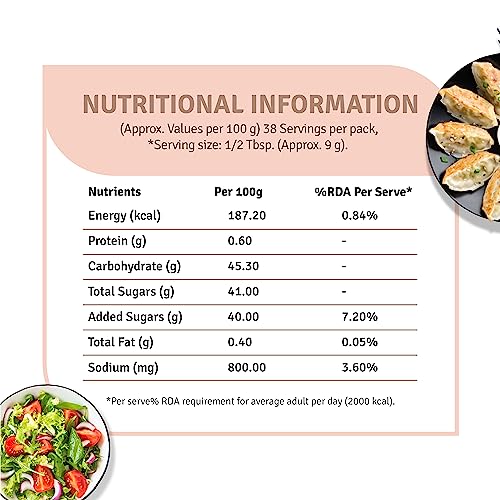 NUTRITIONAL INFORMATION

(Approx. Values per 100 g) 38 Servings per pack, *Serving size: 1/2 Tbsp. (Approx. 9 g).

| Nutrients | Per 100g | %RDA Per Serve* |
|---|---|---|
| Energy (kcal) | 187.20 | 0.84% |
| Protein (g) | 0.60 | - |
| Carbohydrate (g) | 45.30 | - |
| Total Sugars (g) | 41.00 | - |
| Added Sugars (g) | 40.00 | 7.20% |
| Total Fat (g) | 0.40 | 0.05% |
| Sodium (mg) | 800.00 | 3.60% |

*Per serve% RDA requirement for average adult per day (2000 kcal).